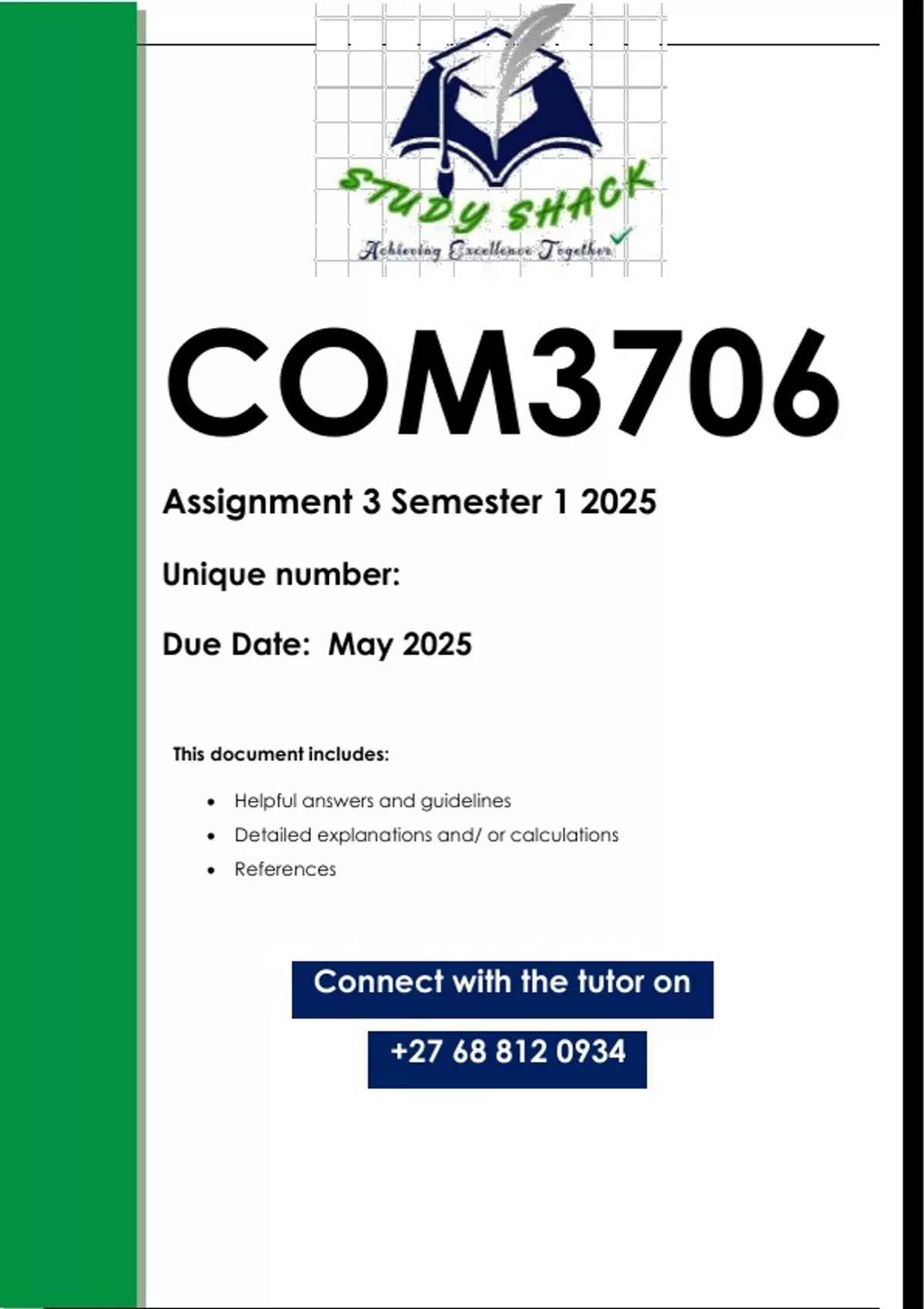 STUDY SHACK
Achieving Excellence Together

COM3706

Assignment 3 Semester 1 2025

Unique number:

Due Date: May 2025

This document includes:

• Helpful answers and guidelines
• Detailed explanations and/ or calculations
• References

Connect with the tutor on

+27 68 812 0934